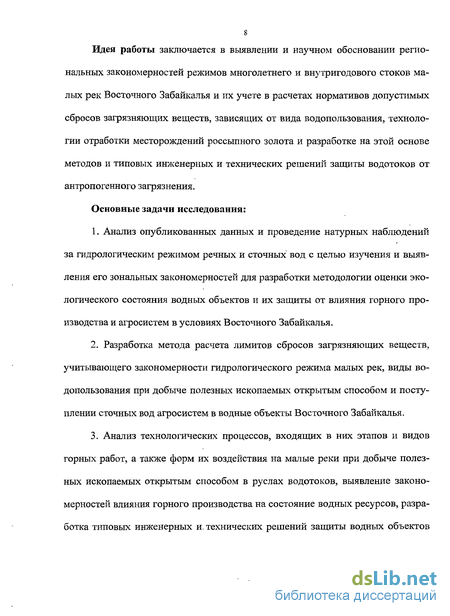 8

Идея работы заключается в выявлении и научном обосновании региональных закономерностей режимов многолетнего и внутригодового стоков малых рек Восточного Забайкалья и их учете в расчетах нормативов допустимых сбросов загрязняющих веществ, зависящих от вида водопользования, технологии отработки месторождений россыпного золота и разработке на этой основе методов и типовых инженерных и технических решений защиты водотоков от антропогенного загрязнения.

Основные задачи исследования:

1. Анализ опубликованных данных и проведение натурных наблюдений за гидрологическим режимом речных и сточных вод с целью изучения и выявления его зональных закономерностей для разработки методологии оценки экологического состояния водных объектов и их защиты от влияния горного производства и агросистем в условиях Восточного Забайкалья.

2. Разработка метода расчета лимитов сбросов загрязняющих веществ, учитывающего закономерности гидрологического режима малых рек, виды водопользования при добыче полезных ископаемых открытым способом и поступлении сточных вод агросистем в водные объекты Восточного Забайкалья.

3. Анализ технологических процессов, входящих в них этапов и видов горных работ, а также форм их воздействия на малые реки при добыче полезных ископаемых открытым способом в руслах водотоков, выявление закономерностей влияния горного производства на состояние водных ресурсов, разработка типовых инженерных и технических решений защиты водных объектов

dsLib.net
библиотека диссертаций